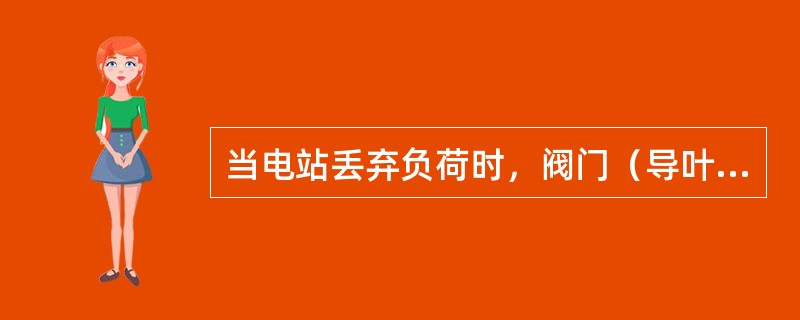 当电站丢弃负荷时，阀门（导叶...